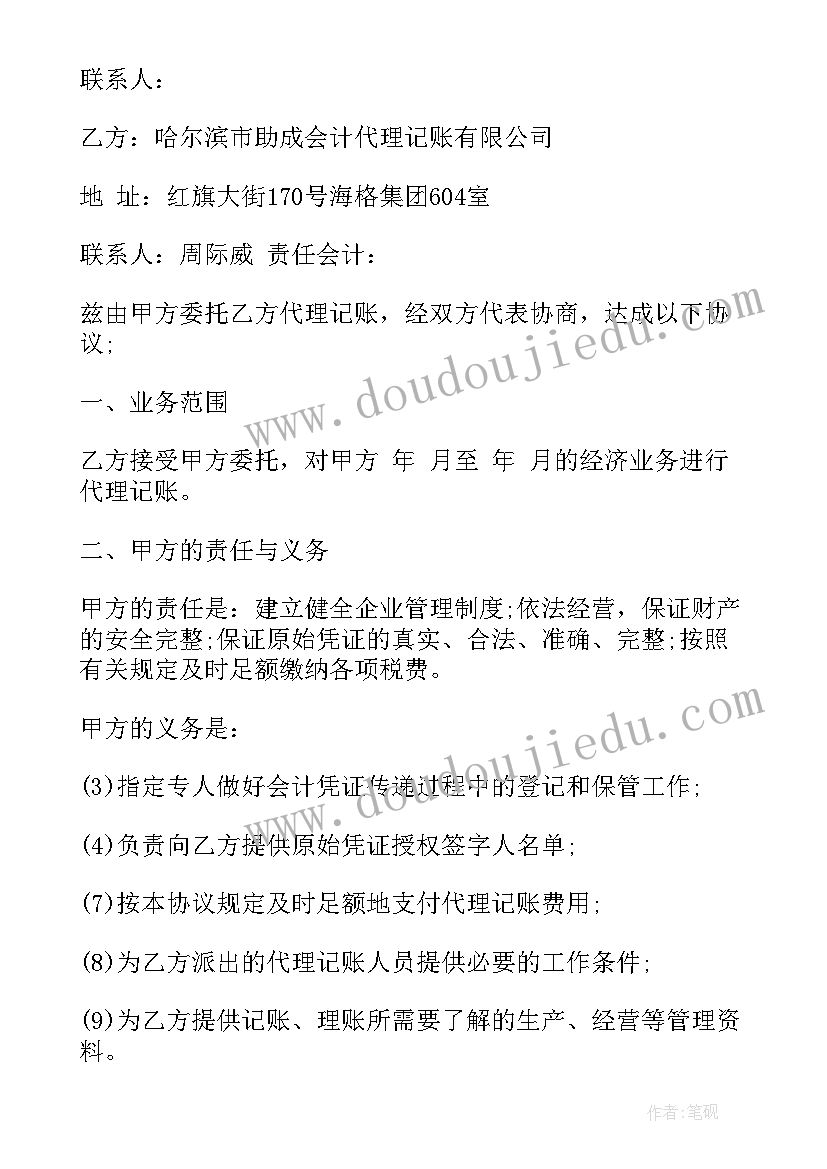 联系人：

乙方：哈尔滨市助成会计代理记账有限公司

地 址：红旗大街170号海格集团604室

联系人：周际威 责任会计：

兹由甲方委托乙方代理记账，经双方代表协商，达成以下协议;

一、业务范围

乙方接受甲方委托，对甲方 年 月至 年 月的经济业务进行代理记账。

二、甲方的责任与义务

甲方的责任是：建立健全企业管理制度;依法经营，保证财产的安全完整;保证原始凭证的真实、合法、准确、完整;按照有关规定及时足额缴纳各项税费。

甲方的义务是：

(3)指定专人做好会计凭证传递过程中的登记和保管工作;

(4)负责向乙方提供原始凭证授权签字人名单;

(7)按本协议规定及时足额地支付代理记账费用;

(8)为乙方派出的代理记账人员提供必要的工作条件;

(9)为乙方提供记账、理账所需要了解的生产、经营等管理资料。

www.doudoujiedu.com

www.doudoujiedu.com

作者:笔砚